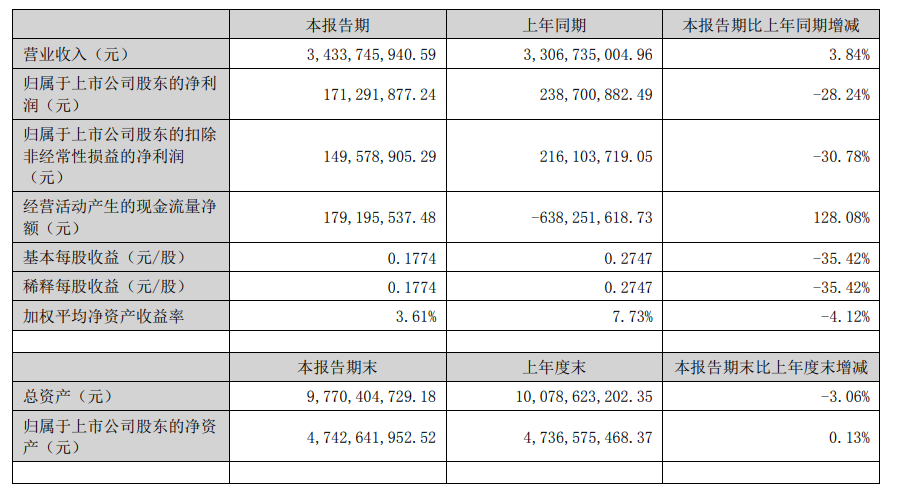 |  | 本报告期 | 上年同期 | 本报告期比上年同期增减 |
|---|---|---|---|
| 营业收入（元） | 3,433,745,940.59 | 3,306,735,004.96 | 3.84% |
| 归属于上市公司股东的净利润（元） | 171,291,877.24 | 238,700,882.49 | -28.24% |
| 归属于上市公司股东的扣除非经常性损益的净利润（元） | 149,578,905.29 | 216,103,719.05 | -30.78% |
| 经营活动产生的现金流量净额（元） | 179,195,537.48 | -638,251,618.73 | 128.08% |
| 基本每股收益（元/股） | 0.1774 | 0.2747 | -35.42% |
| 稀释每股收益（元/股） | 0.1774 | 0.2747 | -35.42% |
| 加权平均净资产收益率 | 3.61% | 7.73% | -4.12% |
|  |  |  |  |
|  | 本报告期末 | 上年度末 | 本报告期末比上年度末增减 |
| 总资产（元） | 9,770,404,729.18 | 10,078,623,202.35 | -3.06% |
| 归属于上市公司股东的净资产（元） | 4,742,641,952.52 | 4,736,575,468.37 | 0.13% |
|  |  |  |  |